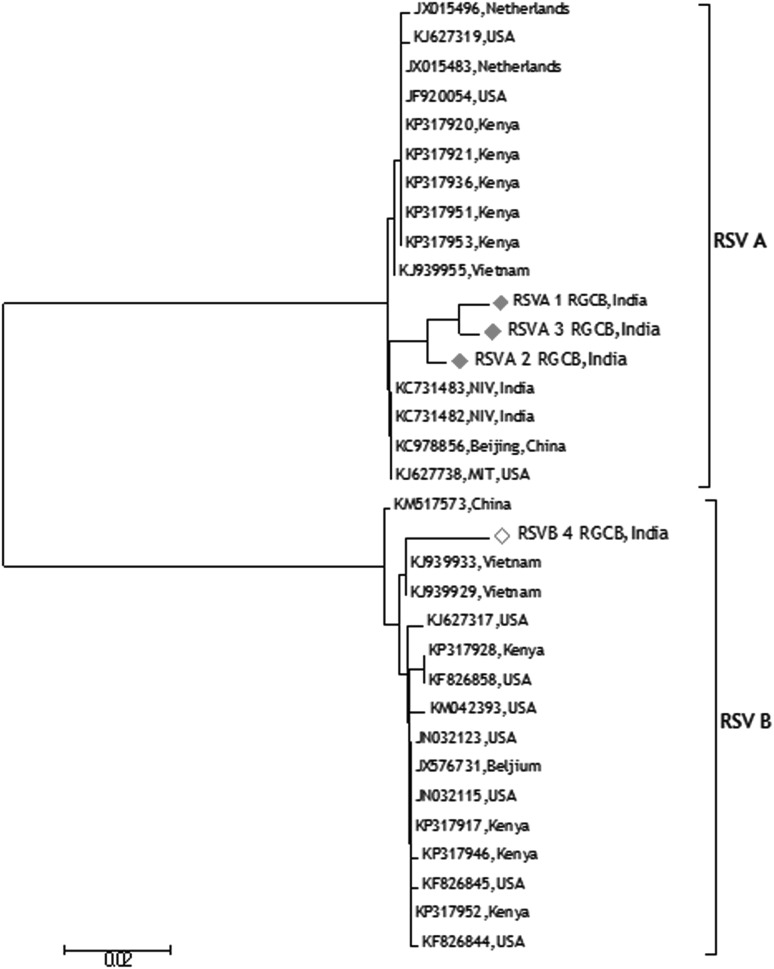 JX015496,Netherlands
KJ627319,USA
JX015483,Netherlands
JF920054,USA
KP317920,Kenya
KP317921,Kenya
KP317936,Kenya
KP317951,Kenya
KP317953,Kenya
KJ939955,Vietnam
RSVA 1 RGCB,India
RSVA 3 RGCB,India
RSVA 2 RGCB,India
KC731483,NIV,India
KC731482,NIV,India
KC978856,Beijing,China
KJ627738,MIT,USA
RSV A
KM517573,China
RSVB 4 RGCB,India
KJ939933,Vietnam
KJ939929,Vietnam
KJ627317,USA
KP317928,Kenya
KF826858,USA
KM042393,USA
JN032123,USA
JX576731,Beljium
JN032115,USA
KP317917,Kenya
KP317946,Kenya
KF826845,USA
KP317952,Kenya
KF826844,USA
RSV B
0.02